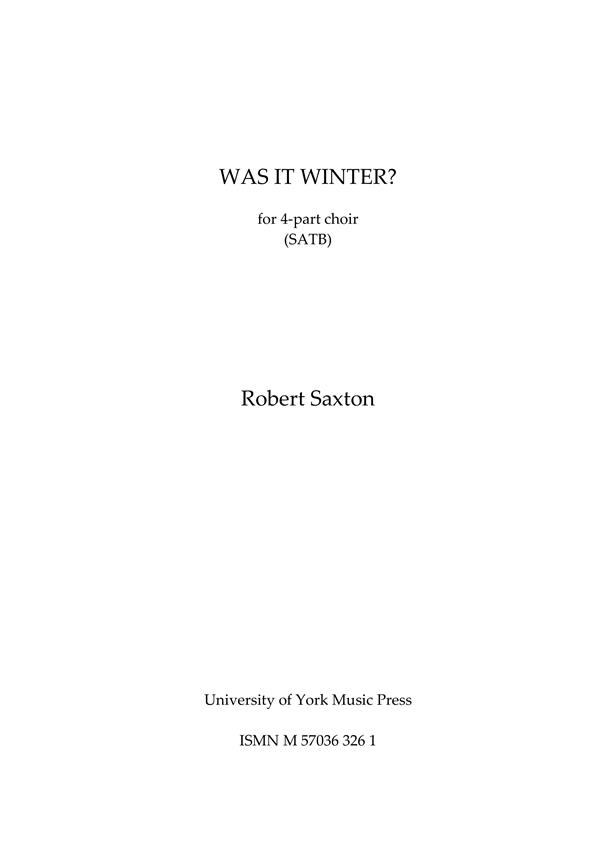 WAS IT WINTER?

for 4-part choir
(SATB)

Robert Saxton

University of York Music Press

ISMN M 57036 326 1